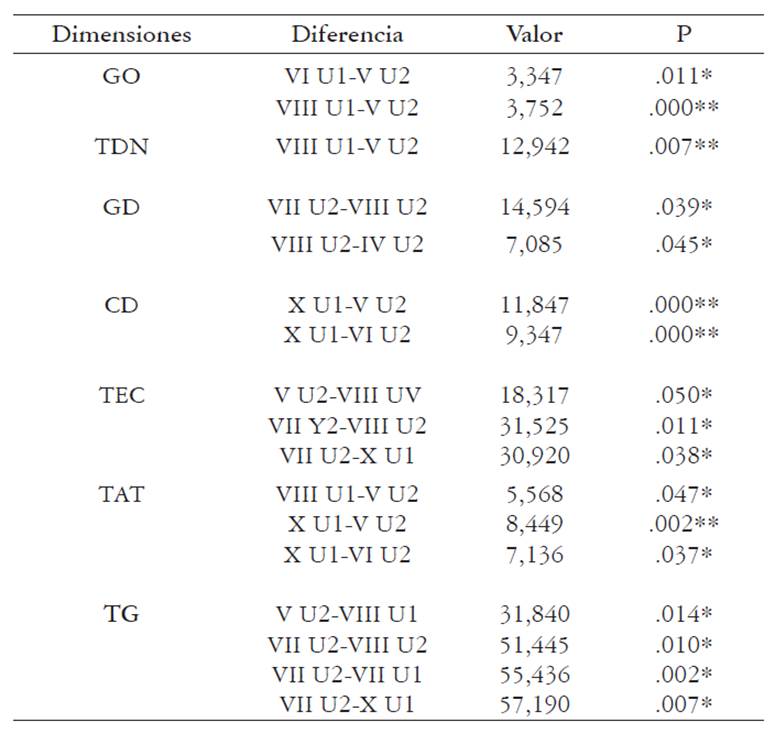 | Dimensiones | Diferencia | Valor | P |
|---|---|---|---|
| GO | VI U1-V U2 | 3,347 | .011* |
| | VIII U1-V U2 | 3,752 | .000** |
| TDN | VIII U1-V U2 | 12,942 | .007** |
| GD | VII U2-VIII U2 | 14,594 | .039* |
| | VIII U2-IV U2 | 7,085 | .045* |
| CD | X U1-V U2 | 11,847 | .000** |
| | X U1-VI U2 | 9,347 | .000** |
| TEC | V U2-VIII UV | 18,317 | .050* |
| | VII Y2-VIII U2 | 31,525 | .011* |
| | VII U2-X U1 | 30,920 | .038* |
| TAT | VIII U1-V U2 | 5,568 | .047* |
| | X U1-V U2 | 8,449 | .002** |
| | X U1-VI U2 | 7,136 | .037* |
| TG | V U2-VIII U1 | 31,840 | .014* |
| | VII U2-VIII U2 | 51,445 | .010* |
| | VII U2-VII U1 | 55,436 | .002* |
| | VII U2-X U1 | 57,190 | .007* |